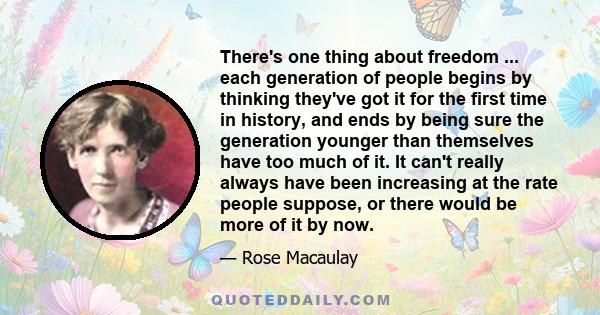 There's one thing about freedom ... each generation of people begins by thinking they've got it for the first time in history, and ends by being sure the generation younger than themselves have too much of it. It can't really always have been increasing at the rate people suppose, or there would be more of it by now.

— Rose Macaulay

QUOTEDDAILY.COM